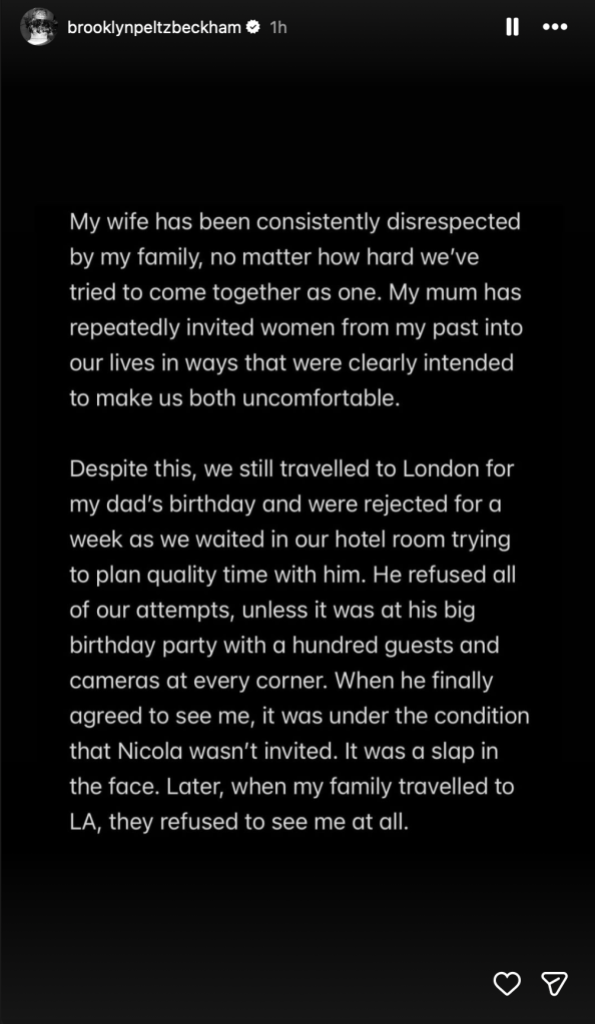 brooklynpeltzbeckham 1h

My wife has been consistently disrespected by my family, no matter how hard we've tried to come together as one. My mum has repeatedly invited women from my past into our lives in ways that were clearly intended to make us both uncomfortable.

Despite this, we still travelled to London for my dad's birthday and were rejected for a week as we waited in our hotel room trying to plan quality time with him. He refused all of our attempts, unless it was at his big birthday party with a hundred guests and cameras at every corner. When he finally agreed to see me, it was under the condition that Nicola wasn't invited. It was a slap in the face. Later, when my family travelled to LA, they refused to see me at all.